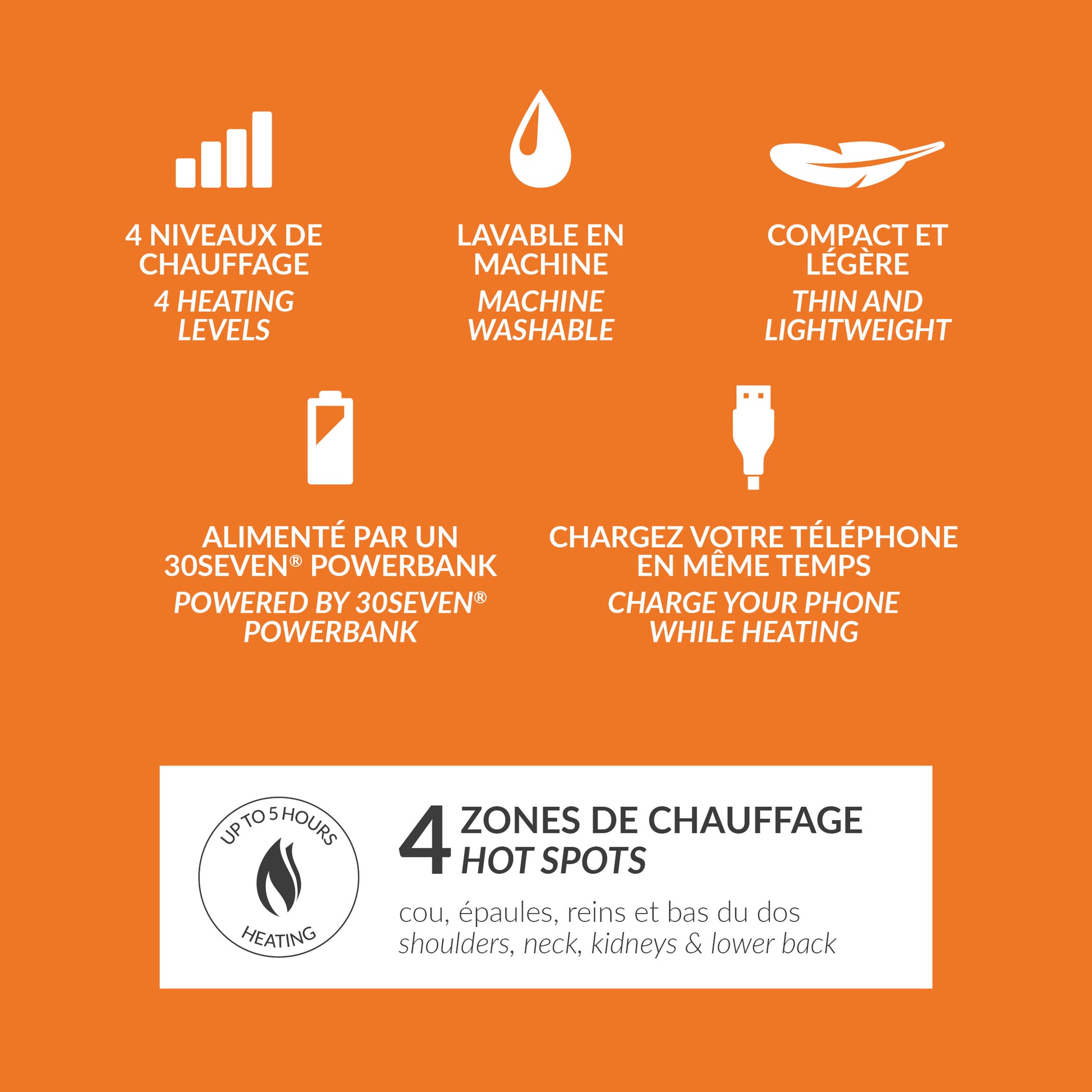 4 NIVEAUX DE CHAUFFAGE
4 HEATING LEVELS

LAVABLE EN MACHINE
MACHINE WASHABLE

COMPACT ET LÉGÈRE
THIN AND LIGHTWEIGHT

ALIMENTÉ PAR UN 30SEVEN® POWERBANK
POWERED BY 30SEVEN® POWERBANK

CHARGEZ VOTRE TÉLÉPHONE EN MÊME TEMPS
CHARGE YOUR PHONE WHILE HEATING

UP TO 5 HOURS
HEATING

4 ZONES DE CHAUFFAGE
HOT SPOTS

cou, épaules, reins et bas du dos
shoulders, neck, kidneys & lower back